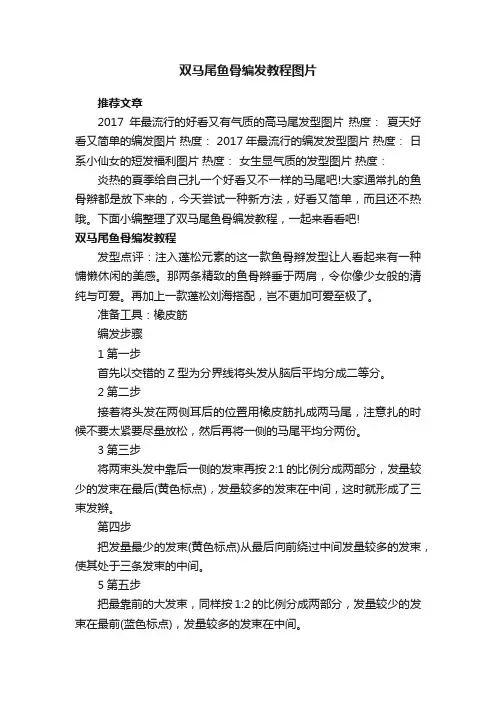 双马尾鱼骨编发教程图片

推荐文章

2017 年最流行的好看又有气质的高马尾发型图片 热度： 夏天好看又简单的编发图片 热度： 2017 年最流行的编发发型图片 热度： 日系小仙女的短发福利图片 热度： 女生显气质的发型图片 热度：

炎热的夏季给自己扎一个好看又不一样的马尾吧!大家通常扎的鱼骨辫都是放下来的，今天尝试一种新方法，好看又简单，而且还不热哦。下面小编整理了双马尾鱼骨编发教程，一起来看看吧!

双马尾鱼骨编发教程

发型点评：注入蓬松元素的这一款鱼骨辫发型让人看起来有一种慵懒休闲的美感。那两条精致的鱼骨辫垂于两肩，令你像少女般的清纯与可爱。再加上一款蓬松刘海搭配，岂不更加可爱至极了。

准备工具：橡皮筋

编发步骤

1 第一步

首先以交错的 Z 型为分界线将头发从脑后平均分成二等分。

2 第二步

接着将头发在两侧耳后的位置用橡皮筋扎成两马尾，注意扎的时候不要太紧要尽量放松，然后再将一侧的马尾平均分两份。

3 第三步

将两束头发中靠后一侧的发束再按 2:1 的比例分成两部分，发量较少的发束在最后(黄色标点)，发量较多的发束在中间，这时就形成了三束发辫。

第四步

把发量最少的发束(黄色标点)从最后向前绕过中间发量较多的发束，使其处于三条发束的中间。

5 第五步

把最靠前的大发束，同样按 1:2 的比例分成两部分，发量较少的发束在最前(蓝色标点)，发量较多的发束在中间。